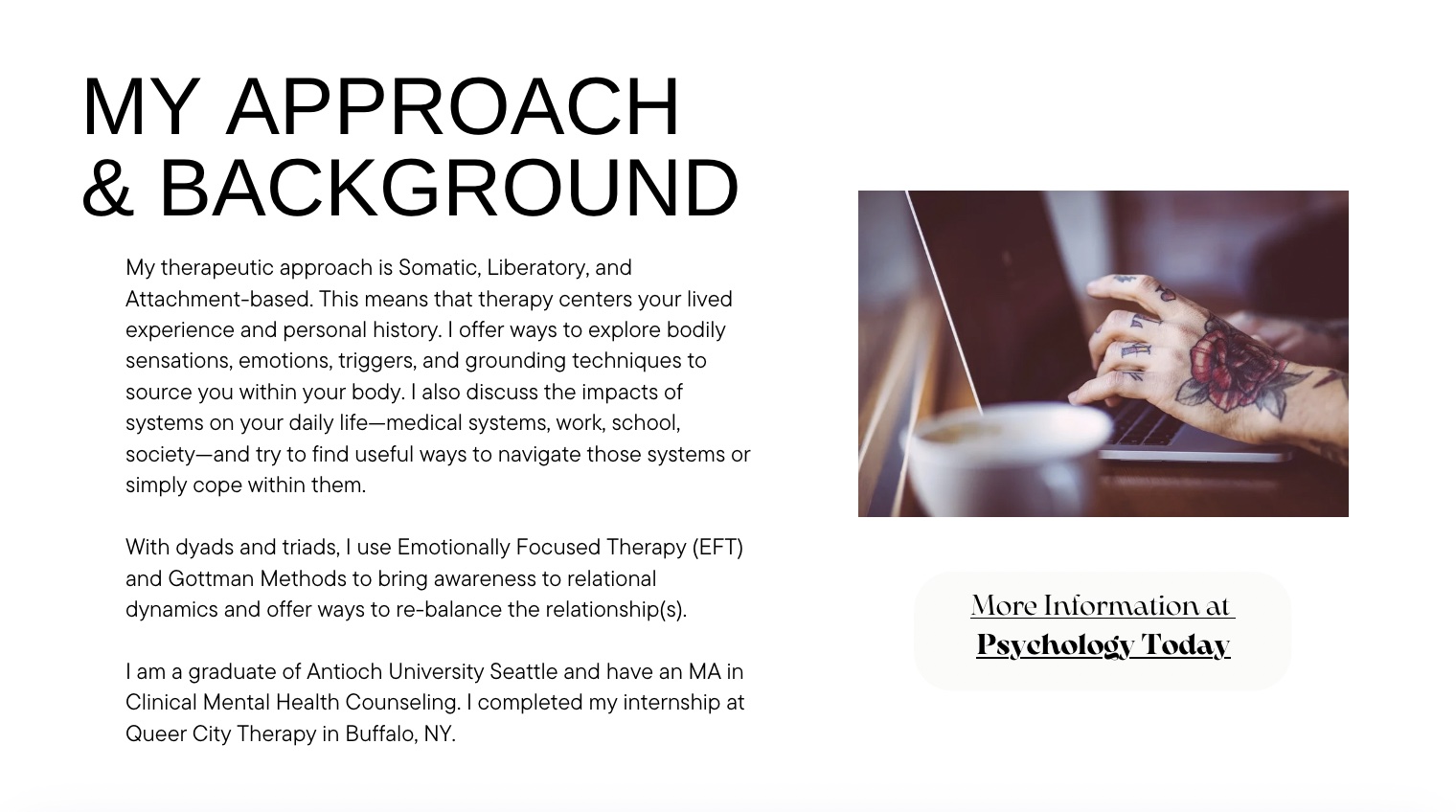 MY APPROACH & BACKGROUND

My therapeutic approach is Somatic, Liberatory, and Attachment-based. This means that therapy centers your lived experience and personal history. I offer ways to explore bodily sensations, emotions, triggers, and grounding techniques to source you within your body. I also discuss the impacts of systems on your daily life—medical systems, work, school, society—and try to find useful ways to navigate those systems or simply cope within them.

With dyads and triads, I use Emotionally Focused Therapy (EFT) and Gottman Methods to bring awareness to relational dynamics and offer ways to re-balance the relationship(s).

I am a graduate of Antioch University Seattle and have an MA in Clinical Mental Health Counseling. I completed my internship at Queer City Therapy in Buffalo, NY.

More Information at
Psychology Today